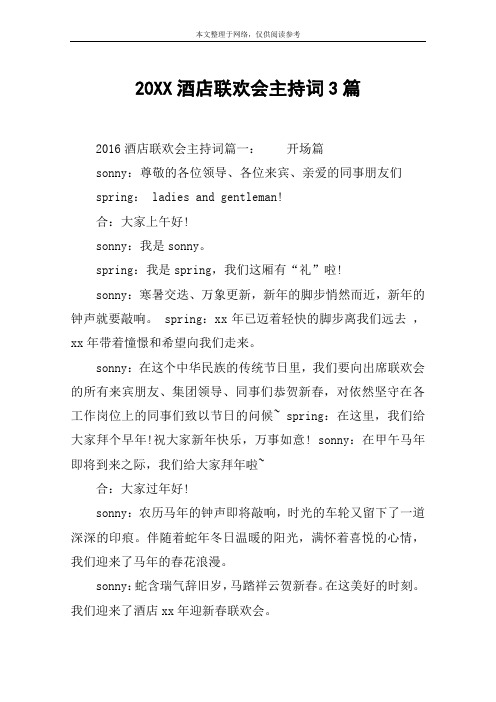 本文整理于网络，仅供阅读参考

20XX 酒店联欢会主持词 3 篇

2016 酒店联欢会主持词篇一：　　开场篇

sonny：尊敬的各位领导、各位来宾、亲爱的同事朋友们

spring： ladies and gentleman!

合：大家上午好!

sonny：我是 sonny。

spring：我是 spring，我们这厢有“礼”啦!

sonny：寒暑交迭、万象更新，新年的脚步悄然而近，新年的钟声就要敲响。 spring：xx 年已迈着轻快的脚步离我们远去 ，xx 年带着憧憬和希望向我们走来。

sonny：在这个中华民族的传统节日里，我们要向出席联欢会的所有来宾朋友、集团领导、同事们恭贺新春，对依然坚守在各工作岗位上的同事们致以节日的问候~ spring：在这里，我们给大家拜个早年!祝大家新年快乐，万事如意! sonny：在甲午马年即将到来之际，我们给大家拜年啦~

合：大家过年好!

sonny：农历马年的钟声即将敲响，时光的车轮又留下了一道深深的印痕。伴随着蛇年冬日温暖的阳光，满怀着喜悦的心情，我们迎来了马年的春花浪漫。

sonny：蛇含瑞气辞旧岁，马踏祥云贺新春。在这美好的时刻。我们迎来了酒店 xx 年迎新春联欢会。